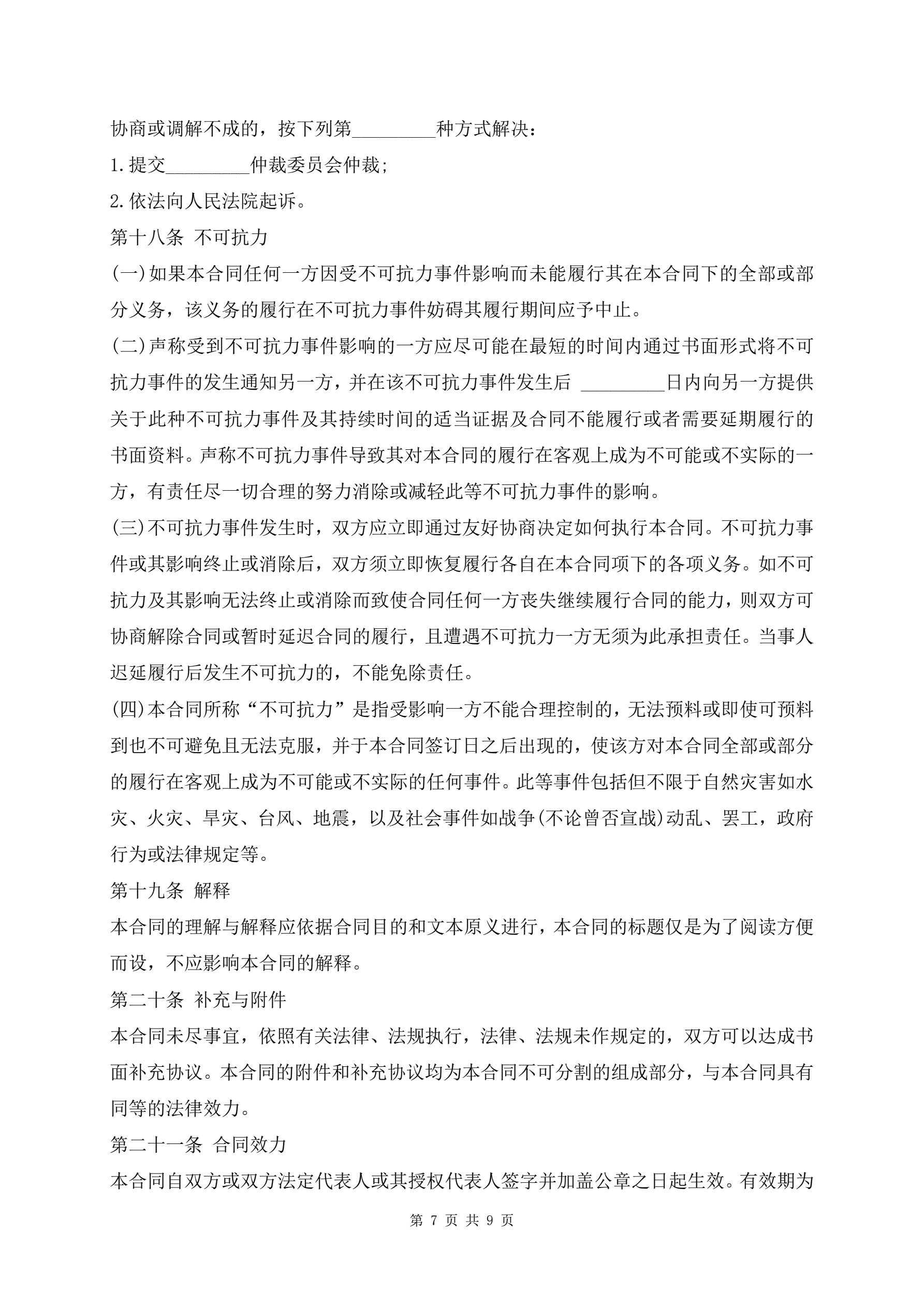 协商或调解不成的，按下列第_________种方式解决：

1.提交_________仲裁委员会仲裁;

2.依法向人民法院起诉。

第十八条 不可抗力

(一)如果本合同任何一方因受不可抗力事件影响而未能履行其在本合同下的全部或部分义务，该义务的履行在不可抗力事件妨碍其履行期间应予中止。

(二)声称受到不可抗力事件影响的一方应尽可能在最短的时间内通过书面形式将不可抗力事件的发生通知另一方，并在该不可抗力事件发生后 _________日内向另一方提供关于此种不可抗力事件及其持续时间的适当证据及合同不能履行或者需要延期履行的书面资料。声称不可抗力事件导致其对本合同的履行在客观上成为不可能或不实际的一方，有责任尽一切合理的努力消除或减轻此等不可抗力事件的影响。

(三)不可抗力事件发生时，双方应立即通过友好协商决定如何执行本合同。不可抗力事件或其影响终止或消除后，双方须立即恢复履行各自在本合同项下的各项义务。如不可抗力及其影响无法终止或消除而致使合同任何一方丧失继续履行合同的能力，则双方可协商解除合同或暂时延迟合同的履行，且遭遇不可抗力一方无须为此承担责任。当事人迟延履行后发生不可抗力的，不能免除责任。

(四)本合同所称“不可抗力”是指受影响一方不能合理控制的，无法预料或即使可预料到也不可避免且无法克服，并于本合同签订日之后出现的，使该方对本合同全部或部分的履行在客观上成为不可能或不实际的任何事件。此等事件包括但不限于自然灾害如水灾、火灾、旱灾、台风、地震，以及社会事件如战争(不论曾否宣战)动乱、罢工，政府行为或法律规定等。

第十九条 解释

本合同的理解与解释应依据合同目的和文本原义进行，本合同的标题仅是为了阅读方便而设，不应影响本合同的解释。

第二十条 补充与附件

本合同未尽事宜，依照有关法律、法规执行，法律、法规未作规定的，双方可以达成书面补充协议。本合同的附件和补充协议均为本合同不可分割的组成部分，与本合同具有同等的法律效力。

第二十一条 合同效力

本合同自双方或双方法定代表人或其授权代表人签字并加盖公章之日起生效。有效期为

第 7 页 共 9 页